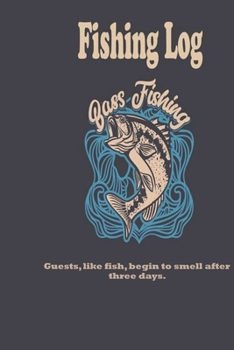 Fishing Log

Bass Fishing

Guests, like fish, begin to smell after three days.